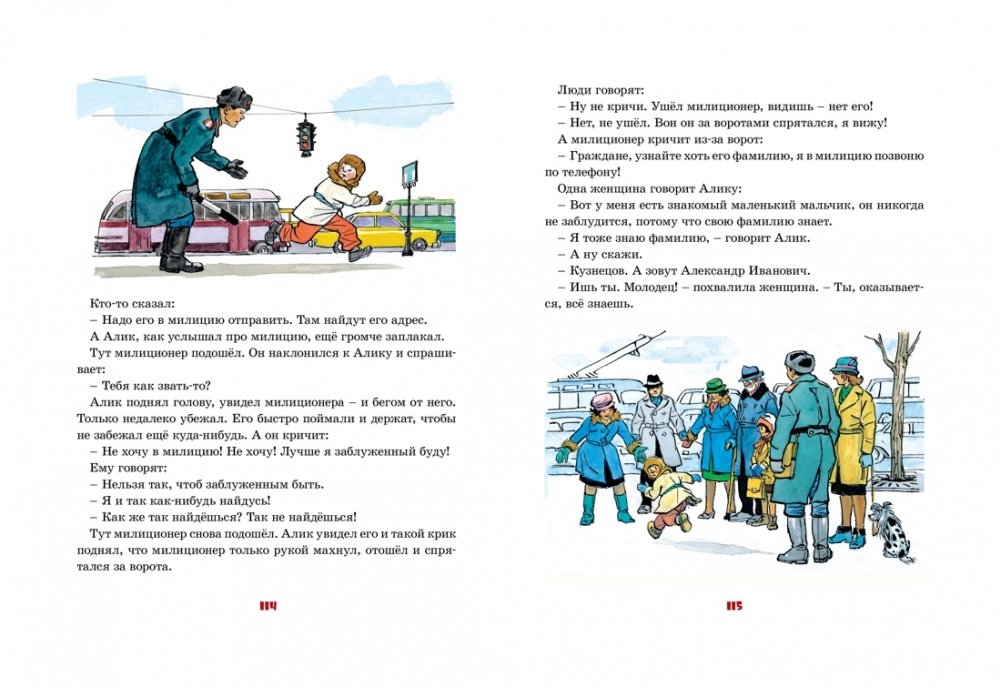 Кто-то сказал:
– Надо его в милицию отправить. Там найдут его адрес.
А Алик, как услышал про милицию, ещё громче заплакал.
Тут милиционер подошёл. Он наклонился к Алику и спрашивает:
– Тебя как звать-то?
Алик поднял голову, увидел милиционера – и бегом от него. Только недалеко убежал. Его быстро поймали и держат, чтобы не забежал ещё куда-нибудь. А он кричит:
– Не хочу в милицию! Не хочу! Лучше я заблуженный буду!
Ему говорят:
– Нельзя так, чтоб заблуженным быть.
– Я и так как-нибудь найдусь!
– Как же так найдёшься? Так не найдёшься!
Тут милиционер снова подошёл. Алик увидел его и такой крик поднял, что милиционер только рукой махнул, отошёл и спрятался за ворота.

114

Люди говорят:
– Ну не кричи. Ушёл милиционер, видишь – нет его!
– Нет, не ушёл. Вон он за воротами спрятался, я вижу!
А милиционер кричит из-за ворот:
– Граждане, узнайте хоть его фамилию, я в милицию позвоню по телефону!
Одна женщина говорит Алику:
– Вот у меня есть знакомый маленький мальчик, он никогда не заблудится, потому что свою фамилию знает.
– Я тоже знаю фамилию, – говорит Алик.
– А ну скажи.
– Кузнецов. А зовут Александр Иванович.
– Ишь ты. Молодец! – похвалила женщина. – Ты, оказывается, всё знаешь.

115